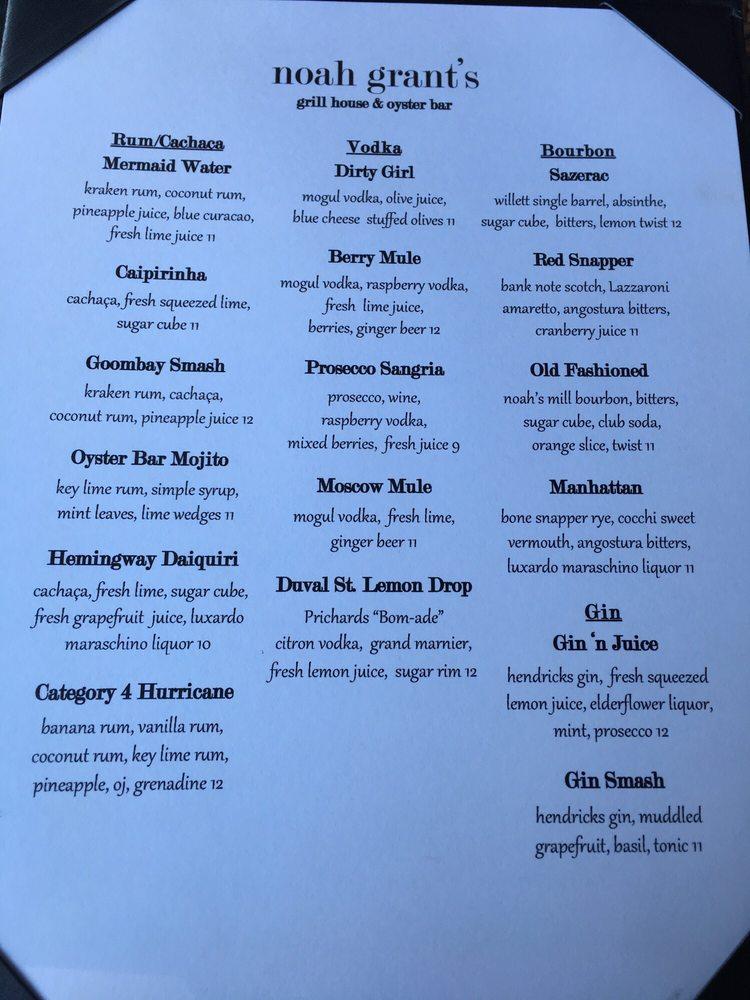 noah grant's
grill house & oyster bar

Rum/Cachaca
Mermaid Water
kraken rum, coconut rum, pineapple juice, blue curacao, fresh lime juice 11

Caipirinha
cachaça, fresh squeezed lime, sugar cube 11

Goombay Smash
kraken rum, cachaça, coconut rum, pineapple juice 12

Oyster Bar Mojito
key lime rum, simple syrup, mint leaves, lime wedges 11

Hemingway Daiquiri
cachaça, fresh lime, sugar cube, fresh grapefruit juice, luxardo maraschino liquor 10

Category 4 Hurricane
banana rum, vanilla rum, coconut rum, key lime rum, pineapple, oj, grenadine 12

Vodka
Dirty Girl
mogul vodka, olive juice, blue cheese stuffed olives 11

Berry Mule
mogul vodka, raspberry vodka, fresh lime juice, berries, ginger beer 12

Prosecco Sangria
prosecco, wine, raspberry vodka, mixed berries, fresh juice 9

Moscow Mule
mogul vodka, fresh lime, ginger beer 11

Duval St. Lemon Drop
Prichards "Bom-ade" citron vodka, grand marnier, fresh lemon juice, sugar rim 12

Bourbon
Sazerac
willett single barrel, absinthe, sugar cube, bitters, lemon twist 12

Red Snapper
bank note scotch, Lazzaroni amaretto, angostura bitters, cranberry juice 11

Old Fashioned
noah's mill bourbon, bitters, sugar cube, club soda, orange slice, twist 11

Manhattan
bone snapper rye, cocchi sweet vermouth, angostura bitters, luxardo maraschino liquor 11

Gin
Gin 'n Juice
hendricks gin, fresh squeezed lemon juice, elderflower liquor, mint, prosecco 12

Gin Smash
hendricks gin, muddled grapefruit, basil, tonic 11